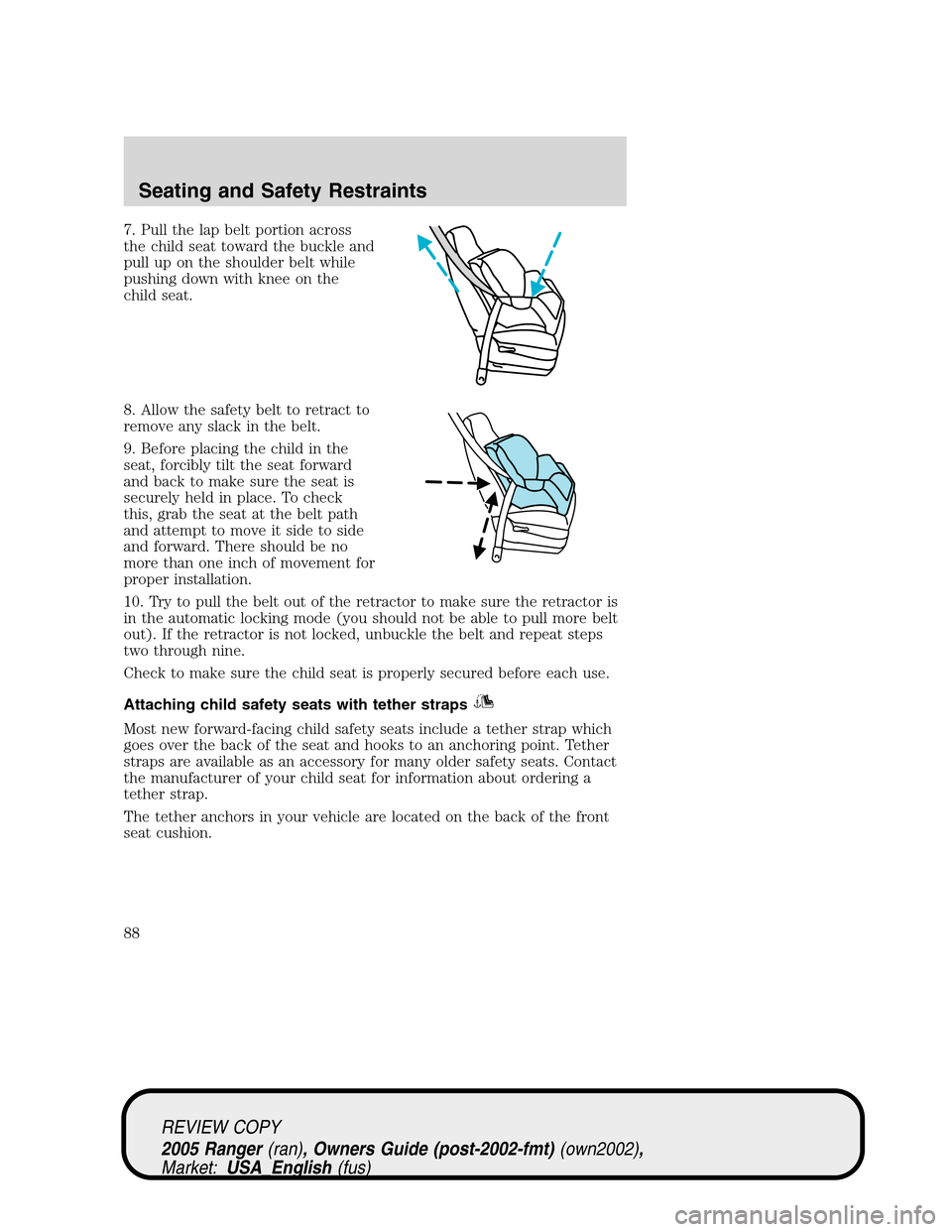 Seating and Safety Restraints

7. Pull the lap belt portion across the child seat toward the buckle and pull up on the shoulder belt while pushing down with knee on the child seat.

8. Allow the safety belt to retract to remove any slack in the belt.

9. Before placing the child in the seat, forcibly tilt the seat forward and back to make sure the seat is securely held in place. To check this, grab the seat at the belt path and attempt to move it side to side and forward. There should be no more than one inch of movement for proper installation.

10. Try to pull the belt out of the retractor to make sure the retractor is in the automatic locking mode (you should not be able to pull more belt out). If the retractor is not locked, unbuckle the belt and repeat steps two through nine.

Check to make sure the child seat is properly secured before each use.

Attaching child safety seats with tether straps

Most new forward-facing child safety seats include a tether strap which goes over the back of the seat and hooks to an anchoring point. Tether straps are available as an accessory for many older safety seats. Contact the manufacturer of your child seat for information about ordering a tether strap.

The tether anchors in your vehicle are located on the back of the front seat cushion.

88

REVIEW COPY
2005 Ranger (ran), Owners Guide (post-2002-fmt) (own2002), Market: USA_English (fus)

carmanualsonline.info